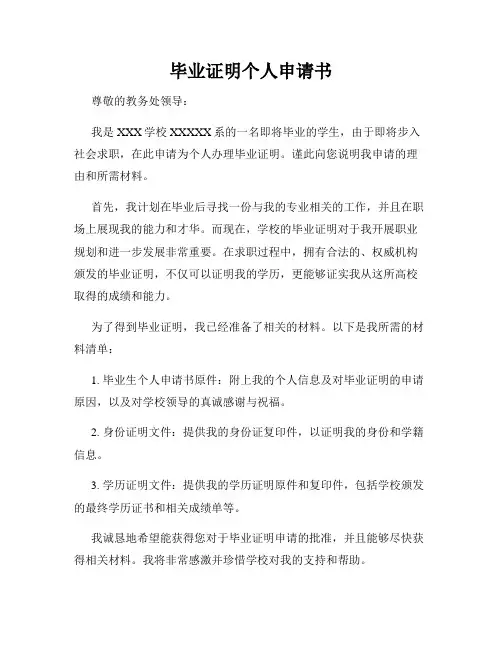 毕业证明个人申请书

尊敬的教务处领导：

我是 XXX 学校 XXXXX 系的一名即将毕业的学生，由于即将步入社会求职，在此申请为个人办理毕业证明。谨此向您说明我申请的理由和所需材料。

首先，我计划在毕业后寻找一份与我的专业相关的工作，并且在职场上展现我的能力和才华。而现在，学校的毕业证明对于我开展职业规划和进一步发展非常重要。在求职过程中，拥有合法的、权威机构颁发的毕业证明，不仅可以证明我的学历，更能够证实我从这所高校取得的成绩和能力。

为了得到毕业证明，我已经准备了相关的材料。以下是我所需的材料清单：

1. 毕业生个人申请书原件：附上我的个人信息及对毕业证明的申请原因，以及对学校领导的真诚感谢与祝福。

2. 身份证明文件：提供我的身份证复印件，以证明我的身份和学籍信息。

3. 学历证明文件：提供我的学历证明原件和复印件，包括学校颁发的最终学历证书和相关成绩单等。

我诚恳地希望能获得您对于毕业证明申请的批准，并且能够尽快获得相关材料。我将非常感激并珍惜学校对我的支持和帮助。